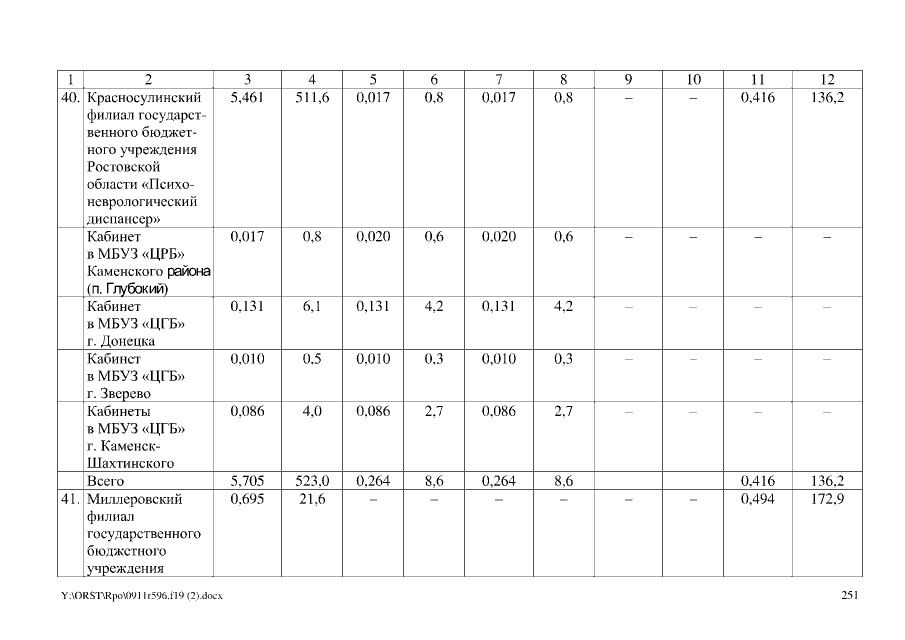 | 1 | 2 | 3 | 4 | 5 | 6 | 7 | 8 | 9 | 10 | 11 | 12 |
|---|---|---|---|---|---|---|---|---|---|---|---|
| 40. | Красносулинский филиал государственного бюджетного учреждения Ростовской области «Психоневрологический диспансер» | 5,461 | 511,6 | 0,017 | 0,8 | 0,017 | 0,8 | – | – | 0,416 | 136,2 |
| | Кабинет в МБУЗ «ЦРБ» Каменского района (п. Глубокий) | 0,017 | 0,8 | 0,020 | 0,6 | 0,020 | 0,6 | – | – | – | – |
| | Кабинет в МБУЗ «ЦГБ» г. Донецка | 0,131 | 6,1 | 0,131 | 4,2 | 0,131 | 4,2 | – | – | – | – |
| | Кабинет в МБУЗ «ЦГБ» г. Зверево | 0,010 | 0,5 | 0,010 | 0,3 | 0,010 | 0,3 | – | – | – | – |
| | Кабинеты в МБУЗ «ЦГБ» г. Каменск-Шахтинского | 0,086 | 4,0 | 0,086 | 2,7 | 0,086 | 2,7 | – | – | – | – |
| | Всего | 5,705 | 523,0 | 0,264 | 8,6 | 0,264 | 8,6 | | | 0,416 | 136,2 |
| 41. | Миллеровский филиал государственного бюджетного учреждения | 0,695 | 21,6 | – | – | – | – | – | – | 0,494 | 172,9 |

Y:\ORST\Rpo\0911r596.f19 (2).docx

251